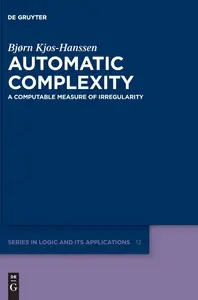 DE GRUYTER

Bjørn Kjos-Hanssen

AUTOMATIC COMPLEXITY

A COMPUTABLE MEASURE OF IRREGULARITY

SERIES IN LOGIC AND ITS APPLICATIONS 12

DE G